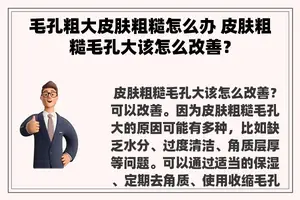 毛孔粗大皮肤粗糙怎么办 皮肤粗糙毛孔大该怎么改善？

皮肤粗糙毛孔大该怎么改善？可以改善。因为皮肤粗糙毛孔大的原因可能有多种，比如缺乏水分、过度清洁、角质层厚等问题。可以通过适当的保湿、定期去角质、使用收缩毛孔